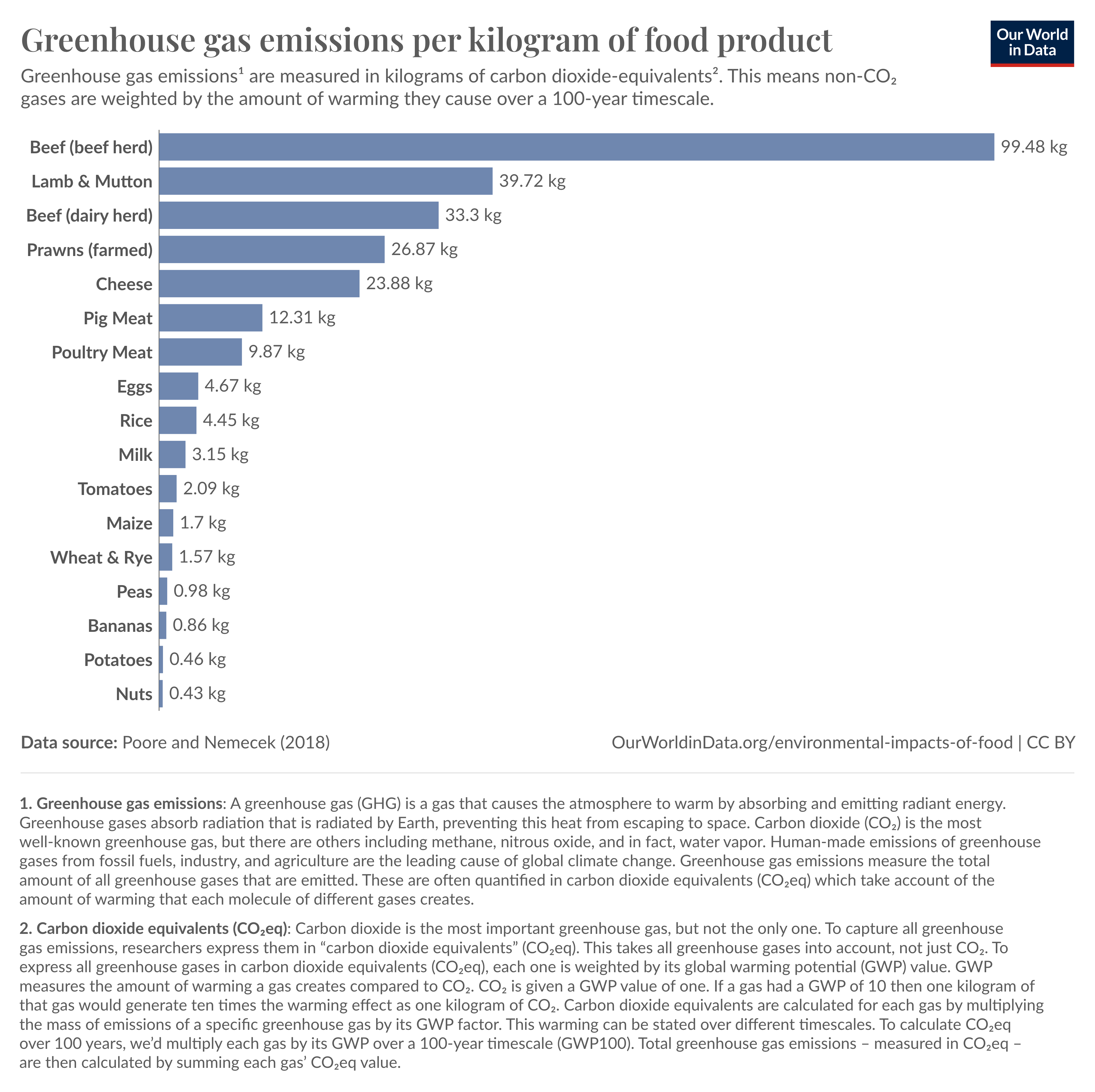 Greenhouse gas emissions per kilogram of food product

Our World in Data

Greenhouse gas emissions¹ are measured in kilograms of carbon dioxide-equivalents². This means non-$CO_2$ gases are weighted by the amount of warming they cause over a 100-year timescale.

Beef (beef herd) 99.48 kg
Lamb & Mutton 39.72 kg
Beef (dairy herd) 33.3 kg
Prawns (farmed) 26.87 kg
Cheese 23.88 kg
Pig Meat 12.31 kg
Poultry Meat 9.87 kg
Eggs 4.67 kg
Rice 4.45 kg
Milk 3.15 kg
Tomatoes 2.09 kg
Maize 1.7 kg
Wheat & Rye 1.57 kg
Peas 0.98 kg
Bananas 0.86 kg
Potatoes 0.46 kg
Nuts 0.43 kg

Data source: Poore and Nemecek (2018)

OurWorldinData.org/environmental-impacts-of-food | CC BY

1. Greenhouse gas emissions: A greenhouse gas (GHG) is a gas that causes the atmosphere to warm by absorbing and emitting radiant energy. Greenhouse gases absorb radiation that is radiated by Earth, preventing this heat from escaping to space. Carbon dioxide ($CO_2$) is the most well-known greenhouse gas, but there are others including methane, nitrous oxide, and in fact, water vapor. Human-made emissions of greenhouse gases from fossil fuels, industry, and agriculture are the leading cause of global climate change. Greenhouse gas emissions measure the total amount of all greenhouse gases that are emitted. These are often quantified in carbon dioxide equivalents ($CO_2$eq) which take account of the amount of warming that each molecule of different gases creates.

2. Carbon dioxide equivalents ($CO_2$eq): Carbon dioxide is the most important greenhouse gas, but not the only one. To capture all greenhouse gas emissions, researchers express them in “carbon dioxide equivalents” ($CO_2$eq). This takes all greenhouse gases into account, not just $CO_2$. To express all greenhouse gases in carbon dioxide equivalents ($CO_2$eq), each one is weighted by its global warming potential (GWP) value. GWP measures the amount of warming a gas creates compared to $CO_2$. $CO_2$ is given a GWP value of one. If a gas had a GWP of 10 then one kilogram of that gas would generate ten times the warming effect as one kilogram of $CO_2$. Carbon dioxide equivalents are calculated for each gas by multiplying the mass of emissions of a specific greenhouse gas by its GWP factor. This warming can be stated over different timescales. To calculate $CO_2$eq over 100 years, we’d multiply each gas by its GWP over a 100-year timescale (GWP100). Total greenhouse gas emissions – measured in $CO_2$eq – are then calculated by summing each gas’ $CO_2$eq value.